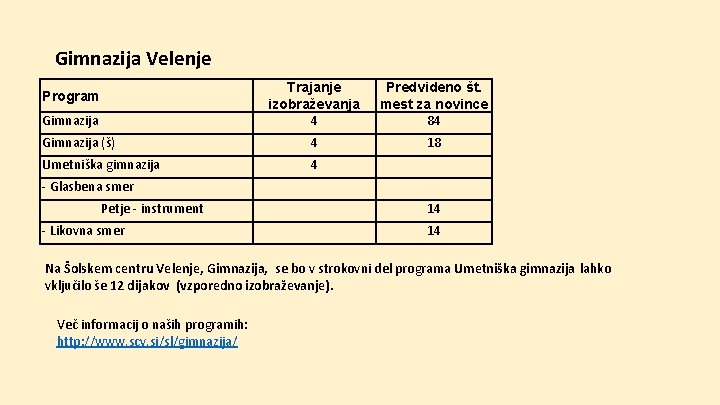 Gimnazija Velenje

| Program | Trajanje izobraževanja | Predvideno št. mest za novince |
|---|---|---|
| Gimnazija | 4 | 84 |
| Gimnazija (š) | 4 | 18 |
| Umetniška gimnazija | 4 | |
| - Glasbena smer | | |
| Petje - instrument | | 14 |
| - Likovna smer | | 14 |

Na Šolskem centru Velenje, Gimnazija, se bo v strokovni del programa Umetniška gimnazija lahko vključilo še 12 dijakov (vzporedno izobraževanje).

Več informacij o naših programih:
http://www.scv.si/sl/gimnazija/